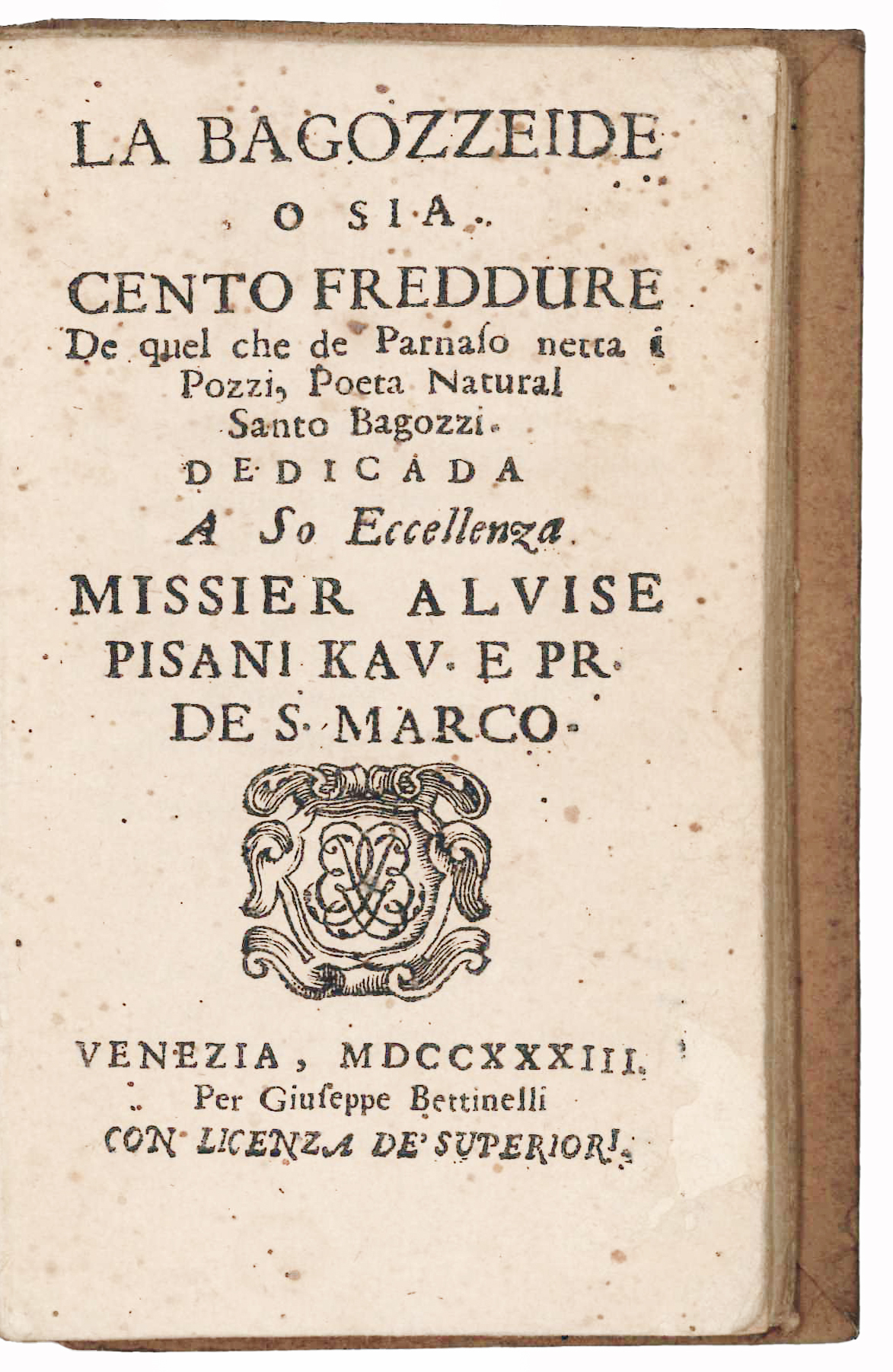 LA BAGOZZEIDE
O SIA
CENTO FREDDURE
De quel che de Parnaſo netta i Pozzi, Poeta Natural Santo Bagozzi.
DEDICADA
A So Eccellenza
MISSIER ALVISE PISANI KAV. E PR. DE S. MARCO.

VENEZIA, MDCCXXXIII.
Per Giuſeppe Bettinelli
CON LICENZA DE' SUPERIORI.